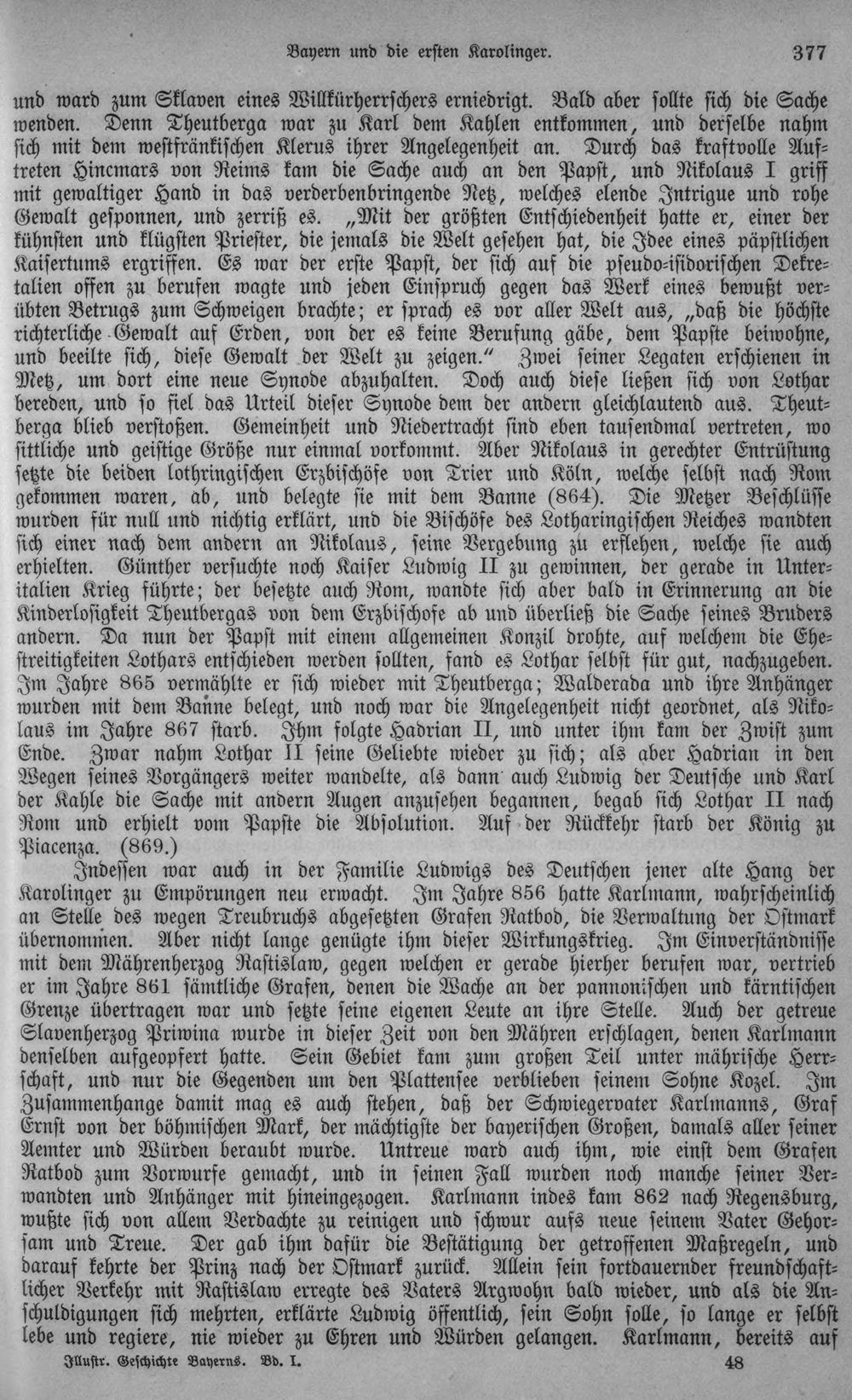 Bayern und die ersten Karolinger. 377

und ward zum Sklaven eines Willkürherrschers erniedrigt. Bald aber sollte sich die Sache wenden. Denn Theutberga war zu Karl dem Kahlen entkommen, und derselbe nahm sich mit dem westfränkischen Klerus ihrer Angelegenheit an. Durch das kraftvolle Auftreten Hincmars von Reims kam die Sache auch an den Papst, und Nikolaus I griff mit gewaltiger Hand in das verderbenbringende Netz, welches elende Intrigue und rohe Gewalt gesponnen, und zerriß es. „Mit der größten Entschiedenheit hatte er, einer der kühnsten und klügsten Priester, die jemals die Welt gesehen hat, die Idee eines päpstlichen Kaisertums ergriffen. Es war der erste Papst, der sich auf die pseudo-isidorischen Dekretalien offen zu berufen wagte und jeden Einspruch gegen das Werk eines bewußt verübten Betrugs zum Schweigen brachte; er sprach es vor aller Welt aus, „daß die höchste richterliche Gewalt auf Erden, von der es keine Berufung gäbe, dem Papste beiwohne, und beeilte sich, diese Gewalt der Welt zu zeigen." Zwei seiner Legaten erschienen in Metz, um dort eine neue Synode abzuhalten. Doch auch diese ließen sich von Lothar bereden, und so fiel das Urteil dieser Synode dem der andern gleichlautend aus. Theutberga blieb verstoßen. Gemeinheit und Niedertracht sind eben tausendmal vertreten, wo sittliche und geistige Größe nur einmal vorkommt. Aber Nikolaus in gerechter Entrüstung setzte die beiden lothringischen Erzbischöfe von Trier und Köln, welche selbst nach Rom gekommen waren, ab, und belegte sie mit dem Banne (864). Die Metzer Beschlüsse wurden für null und nichtig erklärt, und die Bischöfe des Lotharingischen Reiches wandten sich einer nach dem andern an Nikolaus, seine Vergebung zu erflehen, welche sie auch erhielten. Günther versuchte noch Kaiser Ludwig II zu gewinnen, der gerade in Unteritalien Krieg führte; der besetzte auch Rom, wandte sich aber bald in Erinnerung an die Kinderlosigkeit Theutbergas von dem Erzbischofe ab und überließ die Sache seines Bruders andern. Da nun der Papst mit einem allgemeinen Konzil drohte, auf welchem die Ehestreitigkeiten Lothars entschieden werden sollten, fand es Lothar selbst für gut, nachzugeben. Im Jahre 865 vermählte er sich wieder mit Theutberga; Walderada und ihre Anhänger wurden mit dem Banne belegt, und noch war die Angelegenheit nicht geordnet, als Nikolaus im Jahre 867 starb. Ihm folgte Hadrian II, und unter ihm kam der Zwist zum Ende. Zwar nahm Lothar II seine Geliebte wieder zu sich; als aber Hadrian in den Wegen seines Vorgängers weiter wandelte, als dann auch Ludwig der Deutsche und Karl der Kahle die Sache mit andern Augen anzusehen begannen, begab sich Lothar II nach Rom und erhielt vom Papste die Absolution. Auf der Rückkehr starb der König zu Piacenza. (869.)

Indessen war auch in der Familie Ludwigs des Deutschen jener alte Hang der Karolinger zu Empörungen neu erwacht. Im Jahre 856 hatte Karlmann, wahrscheinlich an Stelle des wegen Treubruchs abgesetzten Grafen Ratbod, die Verwaltung der Ostmark übernommen. Aber nicht lange genügte ihm dieser Wirkungskrieg. Im Einverständnisse mit dem Mährenherzog Rastislaw, gegen welchen er gerade hierher berufen war, vertrieb er im Jahre 861 sämtliche Grafen, denen die Wache an der pannonischen und kärntischen Grenze übertragen war und setzte seine eigenen Leute an ihre Stelle. Auch der getreue Slavenherzog Priwina wurde in dieser Zeit von den Mähren erschlagen, denen Karlmann denselben aufgeopfert hatte. Sein Gebiet kam zum großen Teil unter mährische Herrschaft, und nur die Gegenden um den Plattensee verblieben seinem Sohne Kozel. Im Zusammenhange damit mag es auch stehen, daß der Schwiegervater Karlmanns, Graf Ernst von der böhmischen Mark, der mächtigste der bayerischen Großen, damals aller seiner Aemter und Würden beraubt wurde. Untreue ward auch ihm, wie einst dem Grafen Ratbod zum Vorwurfe gemacht, und in seinen Fall wurden noch manche seiner Verwandten und Anhänger mit hineingezogen. Karlmann indes kam 862 nach Regensburg, wußte sich von allem Verdachte zu reinigen und schwur aufs neue seinem Vater Gehorsam und Treue. Der gab ihm dafür die Bestätigung der getroffenen Maßregeln, und darauf kehrte der Prinz nach der Ostmark zurück. Allein sein fortdauernder freundschaftlicher Verkehr mit Rastislaw erregte des Vaters Argwohn bald wieder, und als die Anschuldigungen sich mehrten, erklärte Ludwig öffentlich, sein Sohn solle, so lange er selbst lebe und regiere, nie wieder zu Ehren und Würden gelangen. Karlmann, bereits auf

Illustr. Geschichte Bayerns. Bd. I. 48